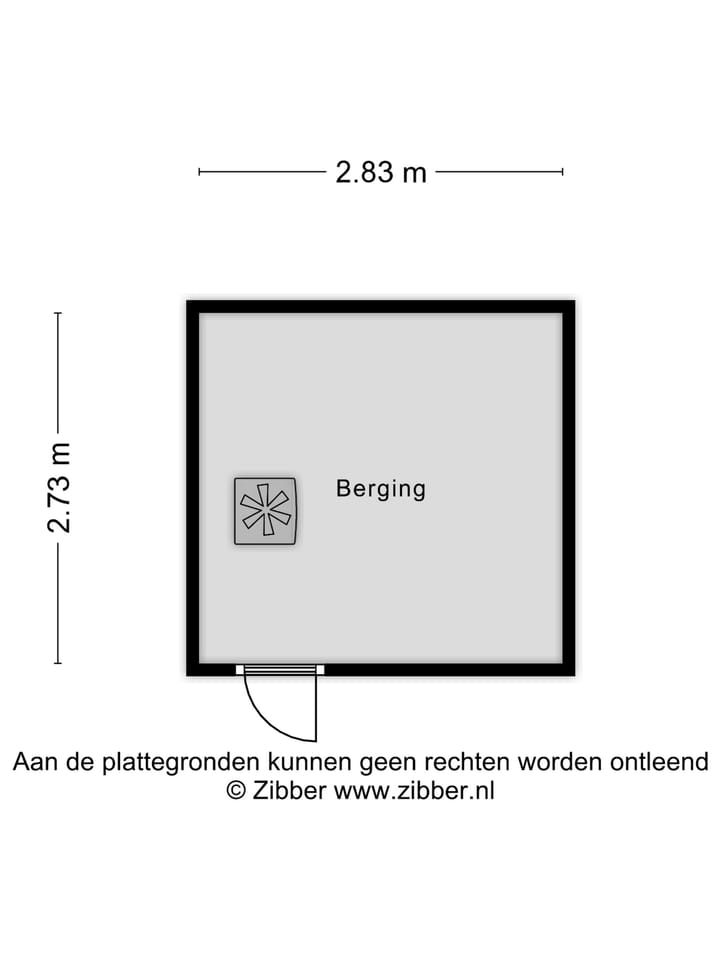 2.83 m

2.73 m

Berging

Aan de plattegronden kunnen geen rechten worden ontleend
© Zibber www.zibber.nl